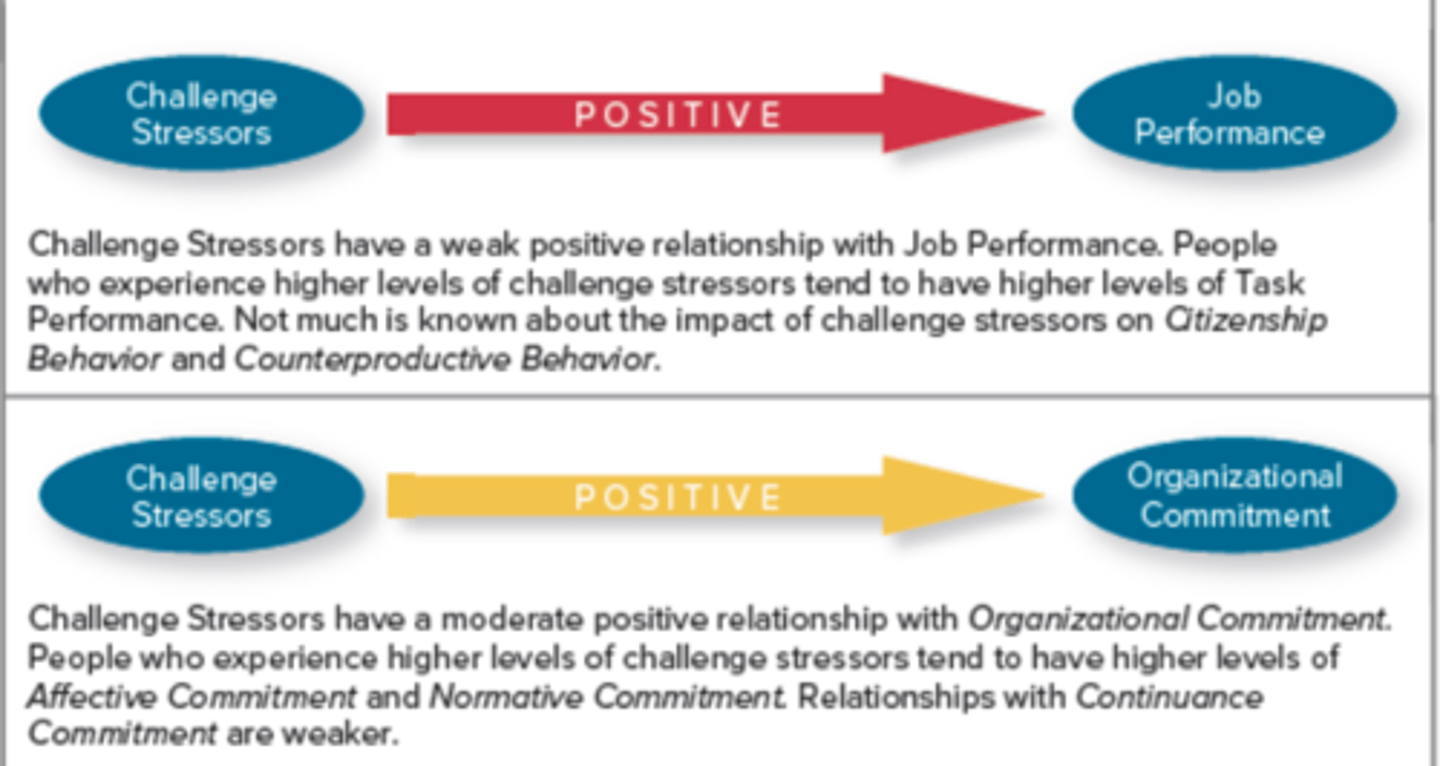 Challenge Stressors

POSITIVE

Job Performance

Challenge Stressors have a weak positive relationship with Job Performance. People who experience higher levels of challenge stressors tend to have higher levels of Task Performance. Not much is known about the impact of challenge stressors on Citizenship Behavior and Counterproductive Behavior.

Challenge Stressors

POSITIVE

Organizational Commitment

Challenge Stressors have a moderate positive relationship with Organizational Commitment. People who experience higher levels of challenge stressors tend to have higher levels of Affective Commitment and Normative Commitment. Relationships with Continuance Commitment are weaker.